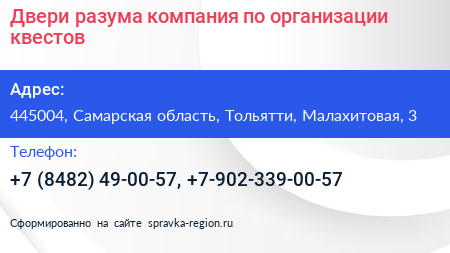 Двери разума компания по организации квестов

Адрес:

445004, Самарская область, Тольятти, Малахитовая, 3

Телефон:

+7 (8482) 49-00-57, +7-902-339-00-57

Сформированно на сайте spravka-region.ru